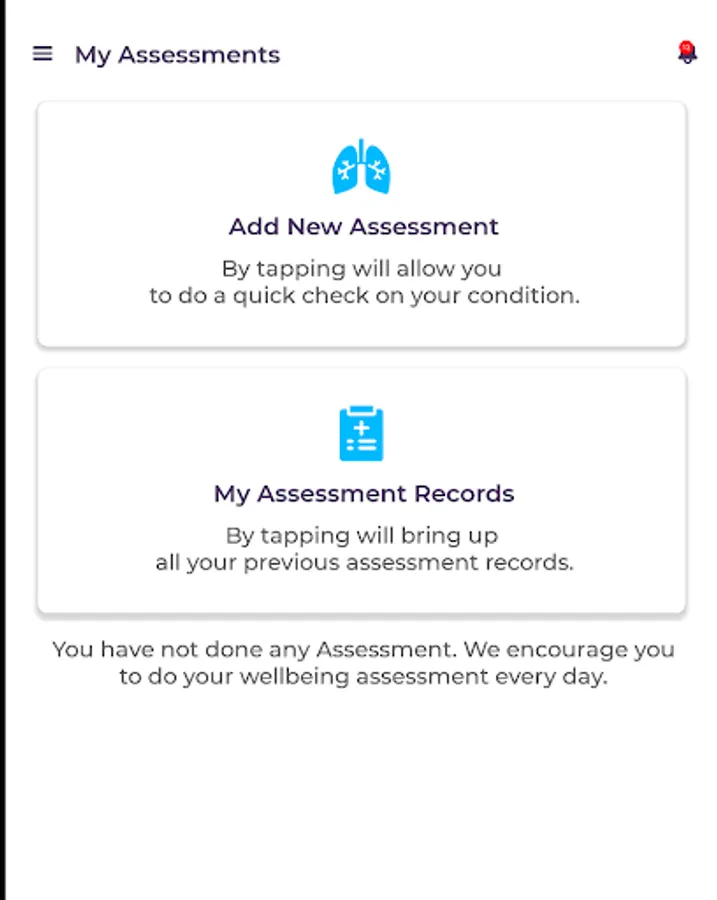 My Assessments

Add New Assessment

By tapping will allow you to do a quick check on your condition.

My Assessment Records

By tapping will bring up all your previous assessment records.

You have not done any Assessment. We encourage you to do your wellbeing assessment every day.